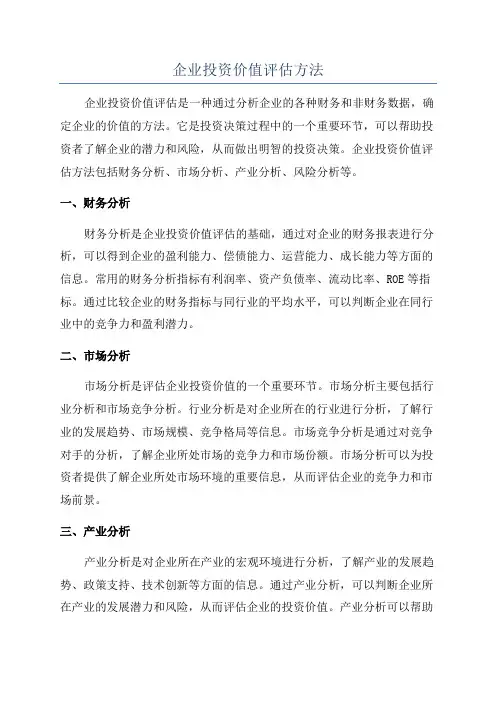 企业投资价值评估方法

企业投资价值评估是一种通过分析企业的各种财务和非财务数据，确定企业的价值的方法。它是投资决策过程中的一个重要环节，可以帮助投资者了解企业的潜力和风险，从而做出明智的投资决策。企业投资价值评估方法包括财务分析、市场分析、产业分析、风险分析等。

一、财务分析

财务分析是企业投资价值评估的基础，通过对企业的财务报表进行分析，可以得到企业的盈利能力、偿债能力、运营能力、成长能力等方面的信息。常用的财务分析指标有利润率、资产负债率、流动比率、ROE等指标。通过比较企业的财务指标与同行业的平均水平，可以判断企业在同行业中的竞争力和盈利潜力。

二、市场分析

市场分析是评估企业投资价值的一个重要环节。市场分析主要包括行业分析和市场竞争分析。行业分析是对企业所在的行业进行分析，了解行业的发展趋势、市场规模、竞争格局等信息。市场竞争分析是通过对竞争对手的分析，了解企业所处市场的竞争力和市场份额。市场分析可以为投资者提供了解企业所处市场环境的重要信息，从而评估企业的竞争力和市场前景。

三、产业分析

产业分析是对企业所在产业的宏观环境进行分析，了解产业的发展趋势、政策支持、技术创新等方面的信息。通过产业分析，可以判断企业所在产业的发展潜力和风险，从而评估企业的投资价值。产业分析可以帮助